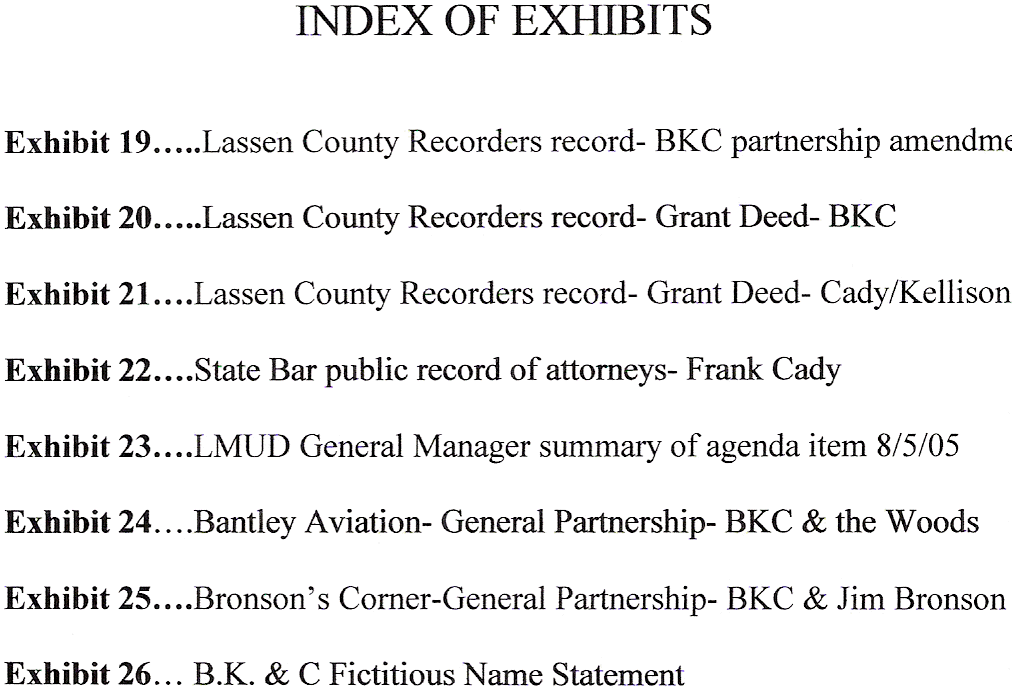 INDEX OF EXHIBITS

Exhibit 19.....Lassen County Recorders record- BKC partnership amendme

Exhibit 20.....Lassen County Recorders record- Grant Deed- BKC

Exhibit 21....Lassen County Recorders record- Grant Deed- Cady/Kellison

Exhibit 22....State Bar public record of attorneys- Frank Cady

Exhibit 23....LMUD General Manager summary of agenda item 8/5/05

Exhibit 24....Bantley Aviation- General Partnership- BKC & the Woods

Exhibit 25....Bronson's Corner-General Partnership- BKC & Jim Bronson

Exhibit 26... B.K. & C Fictitious Name Statement